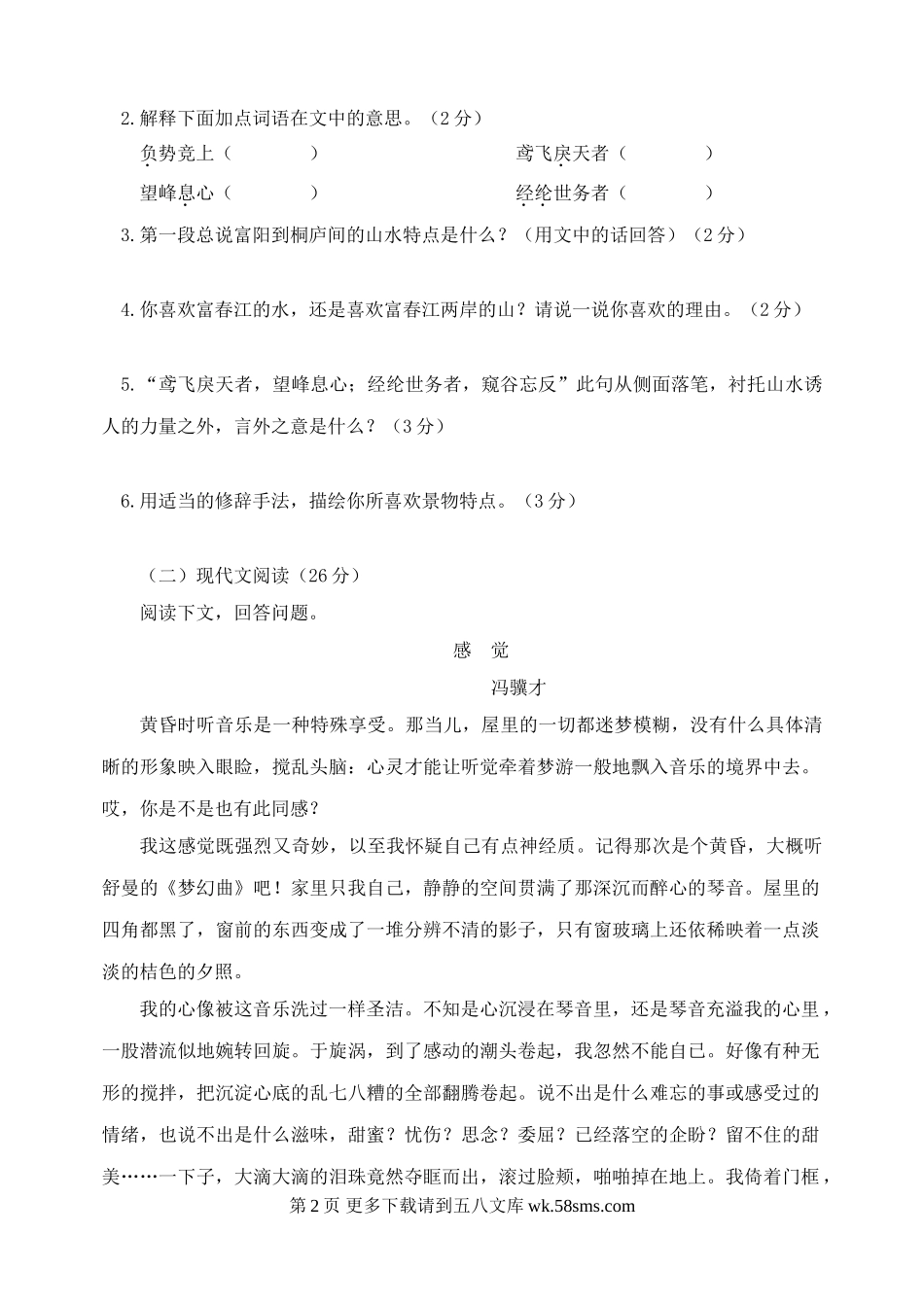 2.解释下面加点词语在文中的意思。（2 分）

负势竞上（　　　　）　　　　　　鸢飞戾天者（　　　　）

望峰息心（　　　　）　　　　　　经纶世务者（　　　　）

3.第一段总说富阳到桐庐间的山水特点是什么？（用文中的话回答）（2 分）

4.你喜欢富春江的水，还是喜欢富春江两岸的山？请说一说你喜欢的理由。（2 分）

5.“鸢飞戾天者，望峰息心；经纶世务者，窥谷忘反”此句从侧面落笔，衬托山水诱人的力量之外，言外之意是什么？（3 分）

6.用适当的修辞手法，描绘你所喜欢景物特点。（3 分）

（二）现代文阅读（26 分）

阅读下文，回答问题。

感　觉

冯骥才

黄昏时听音乐是一种特殊享受。那当儿，屋里的一切都迷梦模糊，没有什么具体清晰的形象映入眼睑，搅乱头脑：心灵才能让听觉牵着梦游一般地飘入音乐的境界中去。哎，你是不是也有此同感？

我这感觉既强烈又奇妙，以至我怀疑自己有点神经质。记得那次是个黄昏，大概听舒曼的《梦幻曲》吧！家里只我自己，静静的空间贯满了那深沉而醉心的琴音。屋里的四角都黑了，窗前的东西变成了一堆分辨不清的影子，只有窗玻璃上还依稀映着一点淡淡的桔色的夕照。

我的心像被这音乐洗过一样圣洁。不知是心沉浸在琴音里，还是琴音充溢我的心里，一股潜流似地婉转回旋。于旋涡，到了感动的潮头卷起，我忽然不能自己。好像有种无形的搅拌，把沉淀心底的乱七八糟的全部翻腾卷起。说不出是什么难忘的事或感受过的情绪，也说不出是什么滋味，甜蜜？忧伤？思念？委屈？已经落空的企盼？留不住的甜美……一下子，大滴大滴的泪珠竟然夺眶而出，滚过脸颊，啪啪掉在地上。我倚着门框，

第 2 页 更多下载请到五八文库 wk.58sms.com